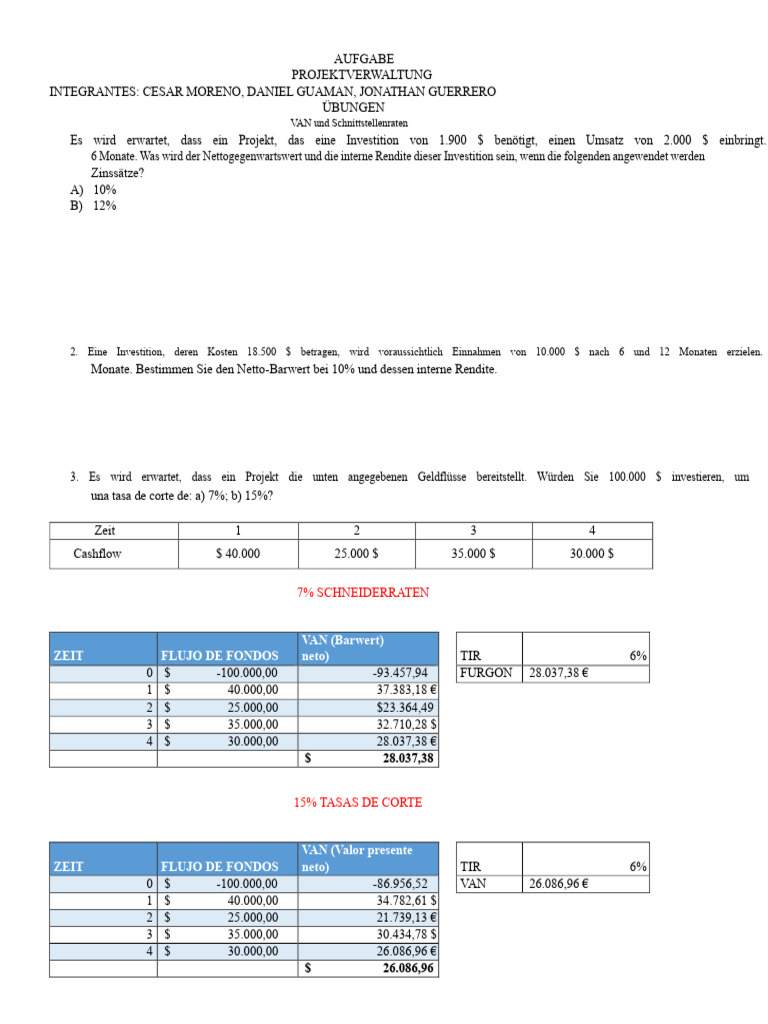 AUFGABE
PROJEKTVERWALTUNG
INTEGRANTES: CESAR MORENO, DANIEL GUAMAN, JONATHAN GUERRERO
ÜBUNGEN
VAN und Schnittstellenraten

Es wird erwartet, dass ein Projekt, das eine Investition von 1.900 $ benötigt, einen Umsatz von 2.000 $ einbringt. 6 Monate. Was wird der Nettogegenwartswert und die interne Rendite dieser Investition sein, wenn die folgenden angewendet werden Zinssätze?
A) 10%
B) 12%

2. Eine Investition, deren Kosten 18.500 $ betragen, wird voraussichtlich Einnahmen von 10.000 $ nach 6 und 12 Monaten erzielen. Monate. Bestimmen Sie den Netto-Barwert bei 10% und dessen interne Rendite.

3. Es wird erwartet, dass ein Projekt die unten angegebenen Geldflüsse bereitstellt. Würden Sie 100.000 $ investieren, um una tasa de corte de: a) 7%; b) 15%?

| Zeit | 1 | 2 | 3 | 4 |
|---|---|---|---|---|
| Cashflow | $ 40.000 | 25.000 $ | 35.000 $ | 30.000 $ |

7% SCHNEIDERRATEN

| ZEIT | FLUJO DE FONDOS | VAN (Barwert) neto) |
|---|---|---|
| 0 | $ -100.000,00 | -93.457,94 |
| 1 | $ 40.000,00 | 37.383,18 € |
| 2 | $ 25.000,00 | $23.364,49 |
| 3 | $ 35.000,00 | 32.710,28 $ |
| 4 | $ 30.000,00 | 28.037,38 € |
| | | $ 28.037,38 |

| TIR | 6% |
|---|---|
| FURGON | 28.037,38 € |

15% TASAS DE CORTE

| ZEIT | FLUJO DE FONDOS | VAN (Valor presente neto) |
|---|---|---|
| 0 | $ -100.000,00 | -86.956,52 |
| 1 | $ 40.000,00 | 34.782,61 $ |
| 2 | $ 25.000,00 | 21.739,13 € |
| 3 | $ 35.000,00 | 30.434,78 $ |
| 4 | $ 30.000,00 | 26.086,96 € |
| | | $ 26.086,96 |

| TIR | 6% |
|---|---|
| VAN | 26.086,96 € |